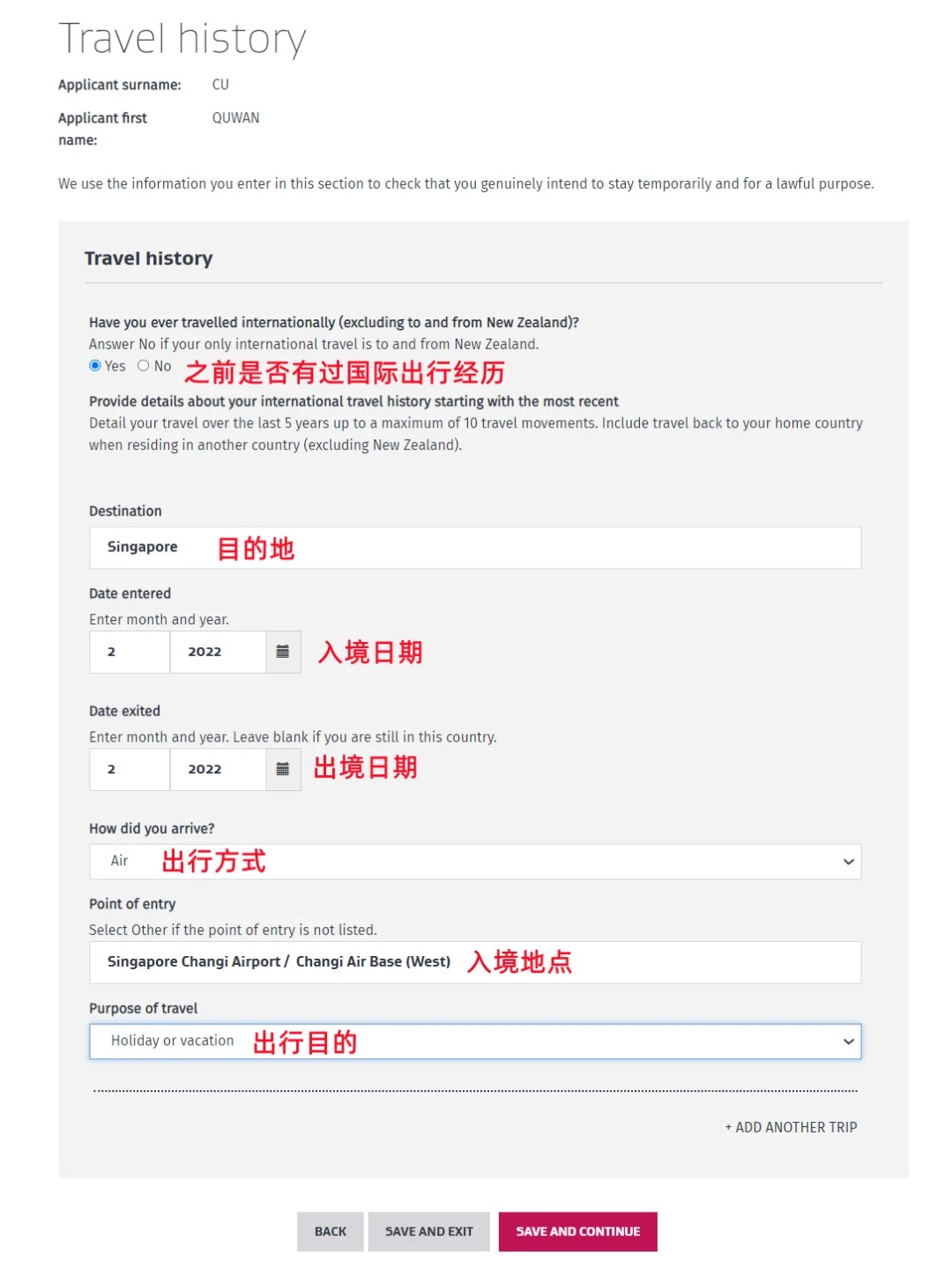 Travel history

Applicant surname: CU

Applicant first name: QUWAN

We use the information you enter in this section to check that you genuinely intend to stay temporarily and for a lawful purpose.

Travel history

Have you ever travelled internationally (excluding to and from New Zealand)?
Answer No if your only international travel is to and from New Zealand.
Yes No 之前是否有过国际出行经历

Provide details about your international travel history starting with the most recent
Detail your travel over the last 5 years up to a maximum of 10 travel movements. Include travel back to your home country when residing in another country (excluding New Zealand).

Destination
Singapore 目的地

Date entered
Enter month and year.
2 2022 入境日期

Date exited
Enter month and year. Leave blank if you are still in this country.
2 2022 出境日期

How did you arrive?
Air 出行方式

Point of entry
Select Other if the point of entry is not listed.
Singapore Changi Airport / Changi Air Base (West) 入境地点

Purpose of travel
Holiday or vacation 出行目的

+ ADD ANOTHER TRIP

BACK SAVE AND EXIT SAVE AND CONTINUE